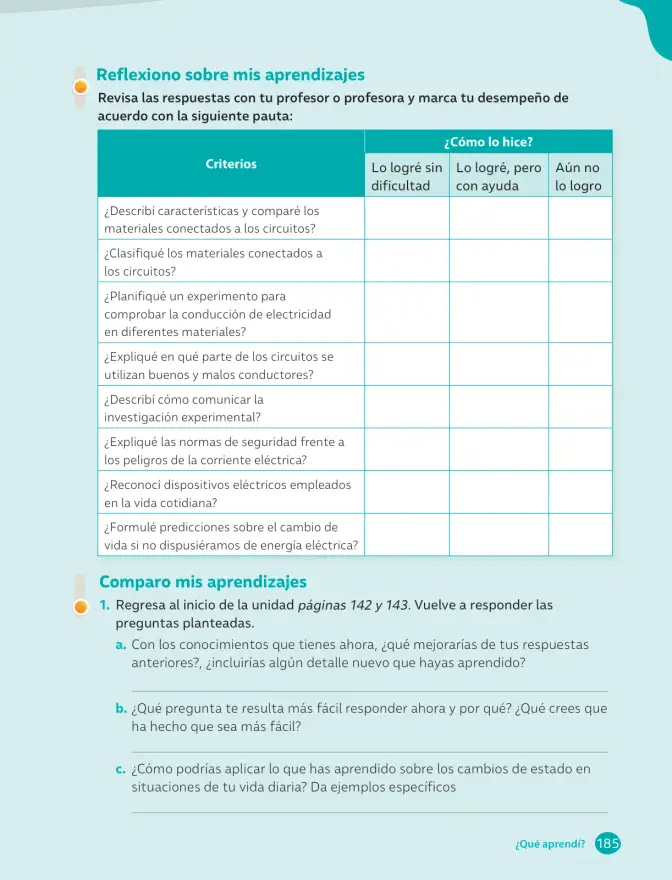 Reflexiono sobre mis aprendizajes

Revisa las respuestas con tu profesor o profesora y marca tu desempeño de acuerdo con la siguiente pauta:

| Criterios | ¿Cómo lo hice? | | |
|---|---|---|---|
| | Lo logré sin dificultad | Lo logré, pero con ayuda | Aún no lo logro |
| ¿Describí características y comparé los materiales conectados a los circuitos? | | | |
| ¿Clasifiqué los materiales conectados a los circuitos? | | | |
| ¿Planifiqué un experimento para comprobar la conducción de electricidad en diferentes materiales? | | | |
| ¿Expliqué en qué parte de los circuitos se utilizan buenos y malos conductores? | | | |
| ¿Describí cómo comunicar la investigación experimental? | | | |
| ¿Expliqué las normas de seguridad frente a los peligros de la corriente eléctrica? | | | |
| ¿Reconocí dispositivos eléctricos empleados en la vida cotidiana? | | | |
| ¿Formulé predicciones sobre el cambio de vida si no dispusiéramos de energía eléctrica? | | | |

Comparo mis aprendizajes

1. Regresa al inicio de la unidad páginas 142 y 143. Vuelve a responder las preguntas planteadas.

a. Con los conocimientos que tienes ahora, ¿qué mejorarías de tus respuestas anteriores?, ¿incluirías algún detalle nuevo que hayas aprendido?

____

b. ¿Qué pregunta te resulta más fácil responder ahora y por qué? ¿Qué crees que ha hecho que sea más fácil?

____

c. ¿Cómo podrías aplicar lo que has aprendido sobre los cambios de estado en situaciones de tu vida diaria? Da ejemplos específicos

____

¿Qué aprendí? 185